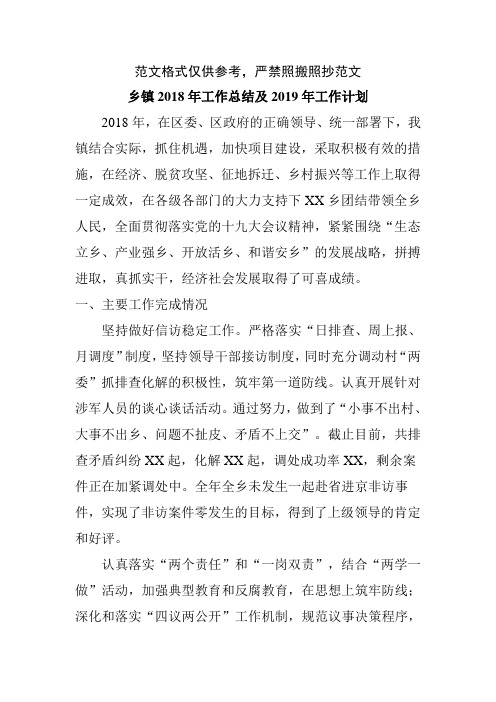 范文格式仅供参考，严禁照搬照抄范文

乡镇 2018 年工作总结及 2019 年工作计划

2018 年，在区委、区政府的正确领导、统一部署下，我镇结合实际，抓住机遇，加快项目建设，采取积极有效的措施，在经济、脱贫攻坚、征地拆迁、乡村振兴等工作上取得一定成效，在各级各部门的大力支持下 XX 乡团结带领全乡人民，全面贯彻落实党的十九大会议精神，紧紧围绕“生态立乡、产业强乡、开放活乡、和谐安乡”的发展战略，拼搏进取，真抓实干，经济社会发展取得了可喜成绩。

一、主要工作完成情况

坚持做好信访稳定工作。严格落实“日排查、周上报、月调度”制度，坚持领导干部接访制度，同时充分调动村“两委”抓排查化解的积极性，筑牢第一道防线。认真开展针对涉军人员的谈心谈话活动。通过努力，做到了“小事不出村、大事不出乡、问题不扯皮、矛盾不上交”。截止目前，共排查矛盾纠纷 XX 起，化解 XX 起，调处成功率 XX，剩余案件正在加紧调处中。全年全乡未发生一起赴省进京非访事件，实现了非访案件零发生的目标，得到了上级领导的肯定和好评。

认真落实“两个责任”和“一岗双责”，结合“两学一做”活动，加强典型教育和反腐教育，在思想上筑牢防线；深化和落实“四议两公开”工作机制，规范议事决策程序，